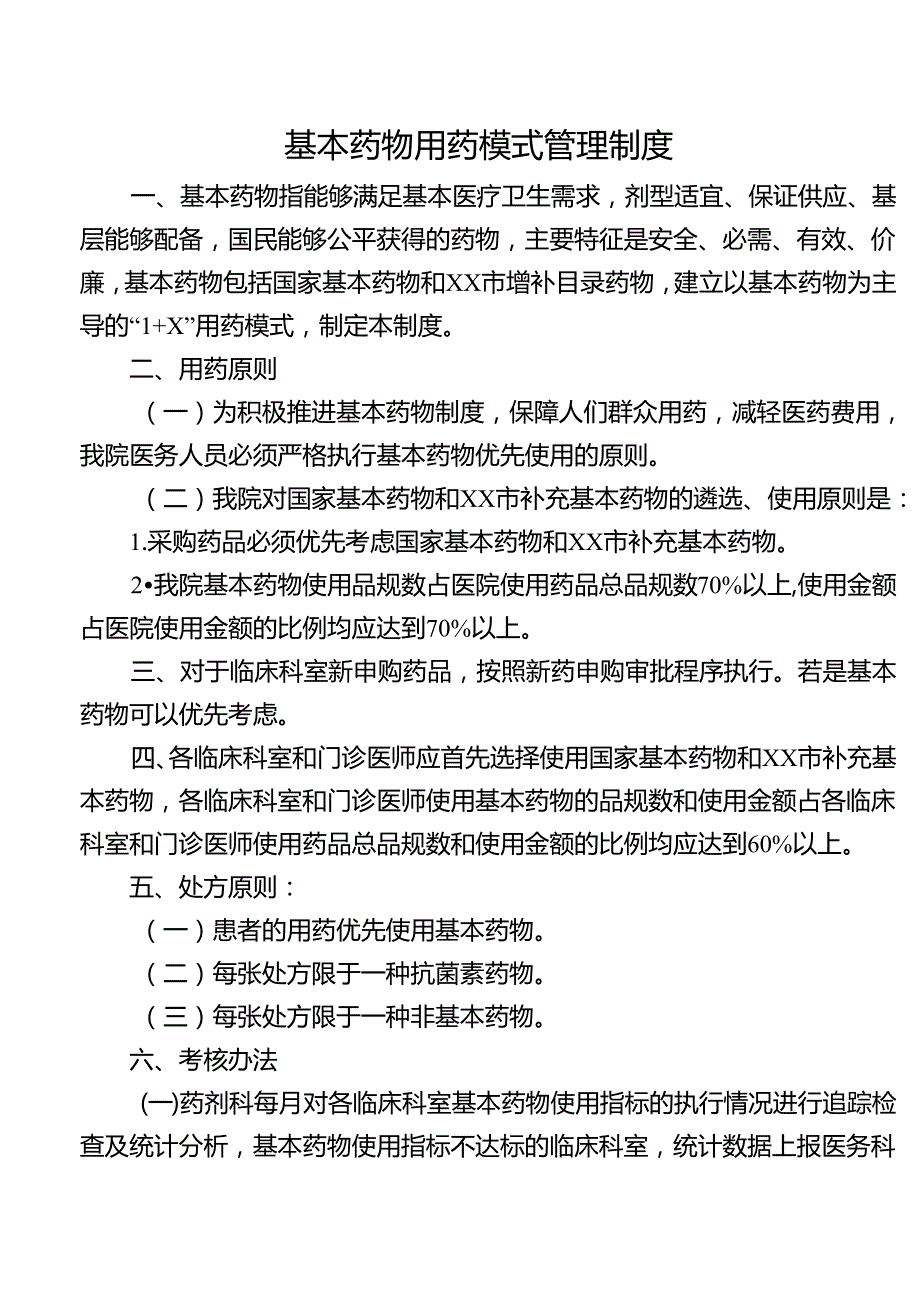 基本药物用药模式管理制度

一、基本药物指能够满足基本医疗卫生需求，剂型适宜、保证供应、基层能够配备，国民能够公平获得的药物，主要特征是安全、必需、有效、价廉，基本药物包括国家基本药物和XX市增补目录药物，建立以基本药物为主导的“1+X”用药模式，制定本制度。

二、用药原则

（一）为积极推进基本药物制度，保障人们群众用药，减轻医药费用，我院医务人员必须严格执行基本药物优先使用的原则。

（二）我院对国家基本药物和XX市补充基本药物的遴选、使用原则是：

1.采购药品必须优先考虑国家基本药物和XX市补充基本药物。

2•我院基本药物使用品规数占医院使用药品总品规数70%以上,使用金额占医院使用金额的比例均应达到70%以上。

三、对于临床科室新申购药品，按照新药申购审批程序执行。若是基本药物可以优先考虑。

四、各临床科室和门诊医师应首先选择使用国家基本药物和XX市补充基本药物，各临床科室和门诊医师使用基本药物的品规数和使用金额占各临床科室和门诊医师使用药品总品规数和使用金额的比例均应达到60%以上。

五、处方原则：

（一）患者的用药优先使用基本药物。

（二）每张处方限于一种抗菌素药物。

（三）每张处方限于一种非基本药物。

六、考核办法

(一)药剂科每月对各临床科室基本药物使用指标的执行情况进行追踪检查及统计分析，基本药物使用指标不达标的临床科室，统计数据上报医务科